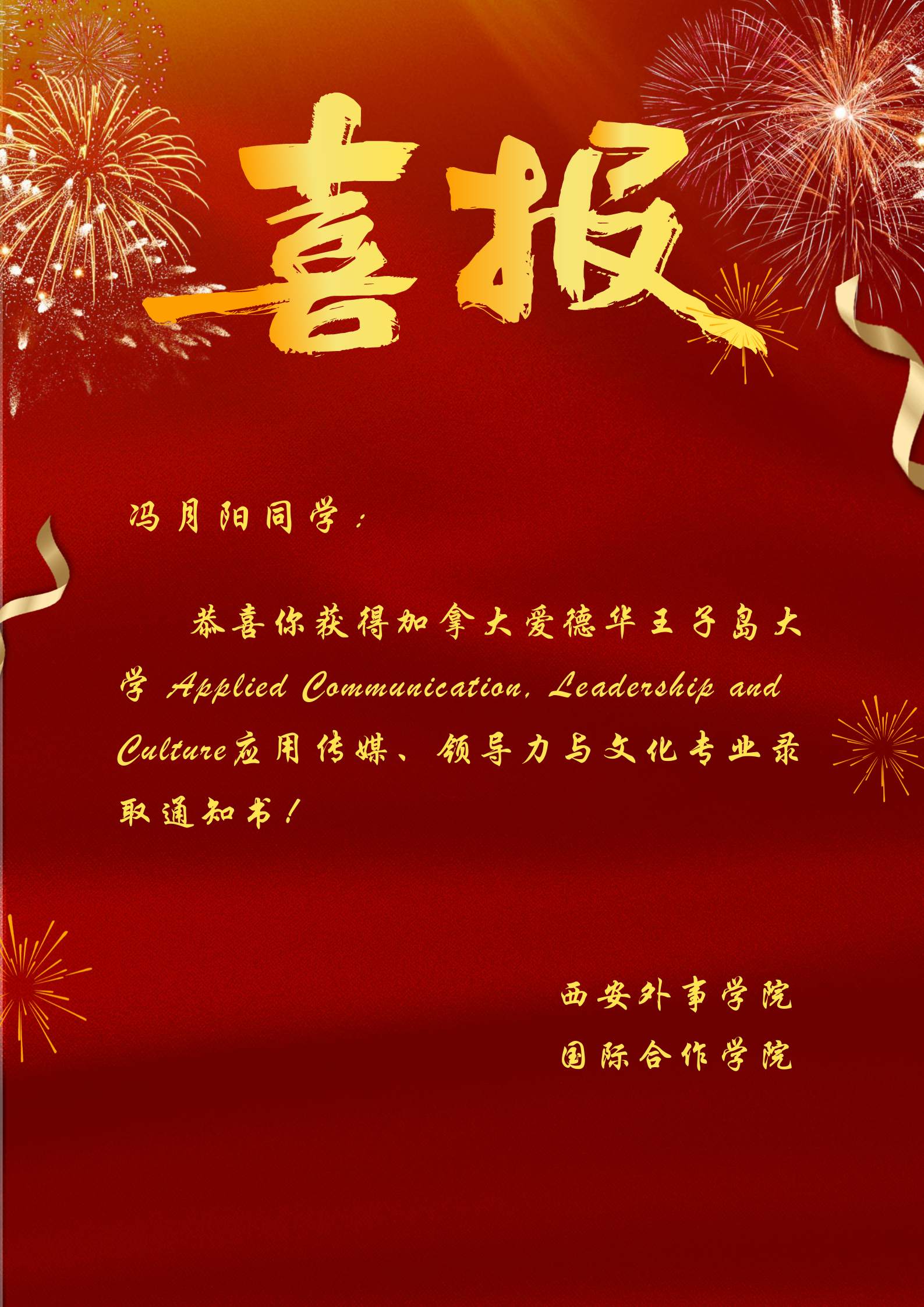 喜报

冯月阳同学：

恭喜你获得加拿大爱德华王子岛大学 Applied Communication, Leadership and Culture应用传媒、领导力与文化专业录取通知书！

西安外事学院
国际合作学院